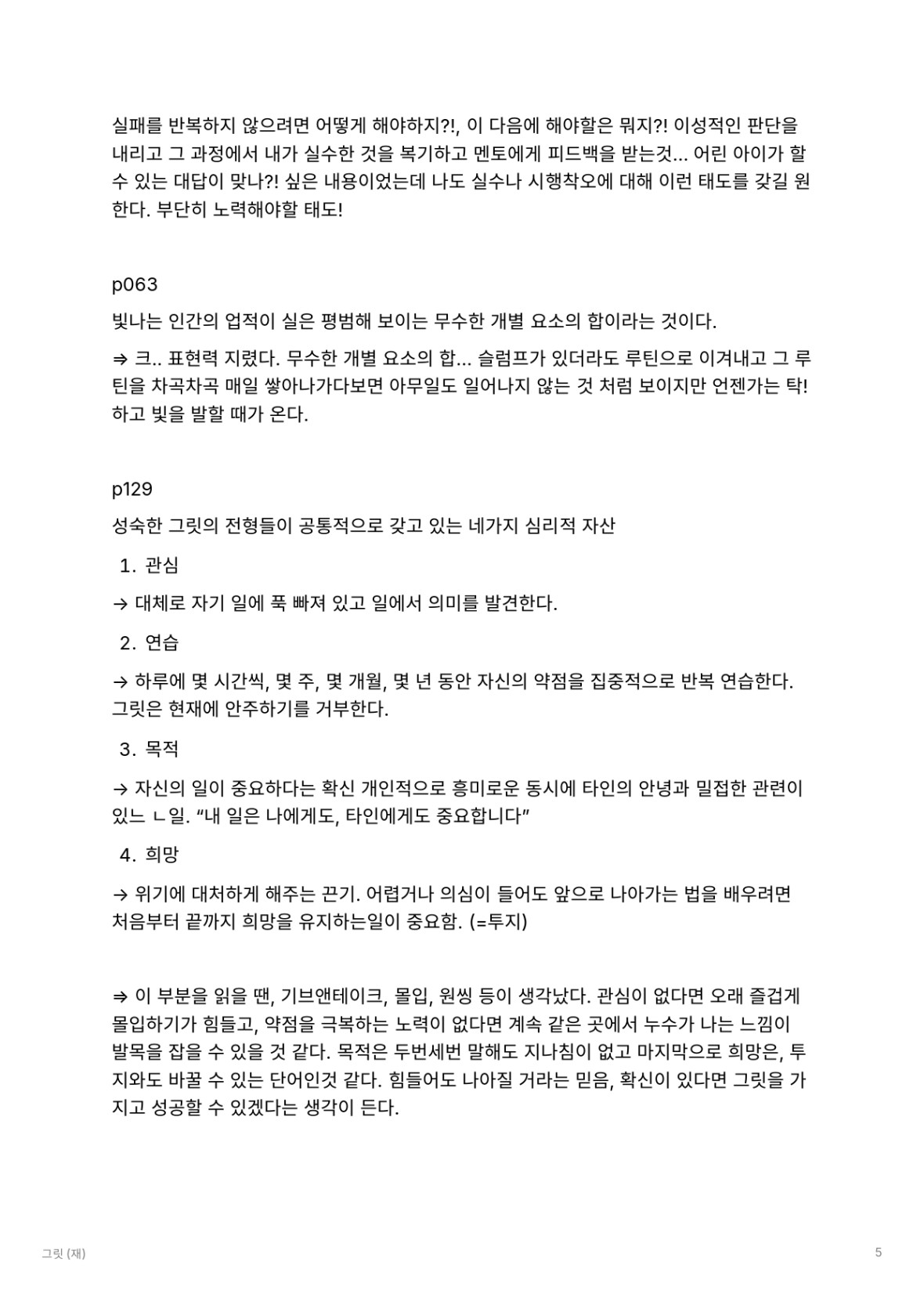 실패를 반복하지 않으려면 어떻게 해야하지?!, 이 다음에 해야할은 뭐지?! 이성적인 판단을 내리고 그 과정에서 내가 실수한 것을 복기하고 멘토에게 피드백을 받는것... 어린 아이가 할 수 있는 대답이 맞나?! 싶은 내용이었는데 나도 실수나 시행착오에 대해 이런 태도를 갖길 원한다. 부단히 노력해야할 태도!

p063

빛나는 인간의 업적이 실은 평범해 보이는 무수한 개별 요소의 합이라는 것이다.

⇒ 크.. 표현력 지렸다. 무수한 개별 요소의 합... 슬럼프가 있더라도 루틴으로 이겨내고 그 루틴을 차곡차곡 매일 쌓아나가다보면 아무일도 일어나지 않는 것 처럼 보이지만 언젠가는 탁! 하고 빛을 발할 때가 온다.

p129

성숙한 그릿의 전형들이 공통적으로 갖고 있는 네가지 심리적 자산

1. 관심

→ 대체로 자기 일에 푹 빠져 있고 일에서 의미를 발견한다.

2. 연습

→ 하루에 몇 시간씩, 몇 주, 몇 개월, 몇 년 동안 자신의 약점을 집중적으로 반복 연습한다. 그릿은 현재에 안주하기를 거부한다.

3. 목적

→ 자신의 일이 중요하다는 확신 개인적으로 흥미로운 동시에 타인의 안녕과 밀접한 관련이 있느 ㄴ일. “내 일은 나에게도, 타인에게도 중요합니다”

4. 희망

→ 위기에 대처하게 해주는 끈기. 어렵거나 의심이 들어도 앞으로 나아가는 법을 배우려면 처음부터 끝까지 희망을 유지하는일이 중요함. (=투지)

⇒ 이 부분을 읽을 땐, 기브앤테이크, 몰입, 원씽 등이 생각났다. 관심이 없다면 오래 즐겁게 몰입하기가 힘들고, 약점을 극복하는 노력이 없다면 계속 같은 곳에서 누수가 나는 느낌이 발목을 잡을 수 있을 것 같다. 목적은 두번세번 말해도 지나침이 없고 마지막으로 희망은, 투지와도 바꿀 수 있는 단어인것 같다. 힘들어도 나아질 거라는 믿음, 확신이 있다면 그릿을 가지고 성공할 수 있겠다는 생각이 든다.

그릿 (재)

5